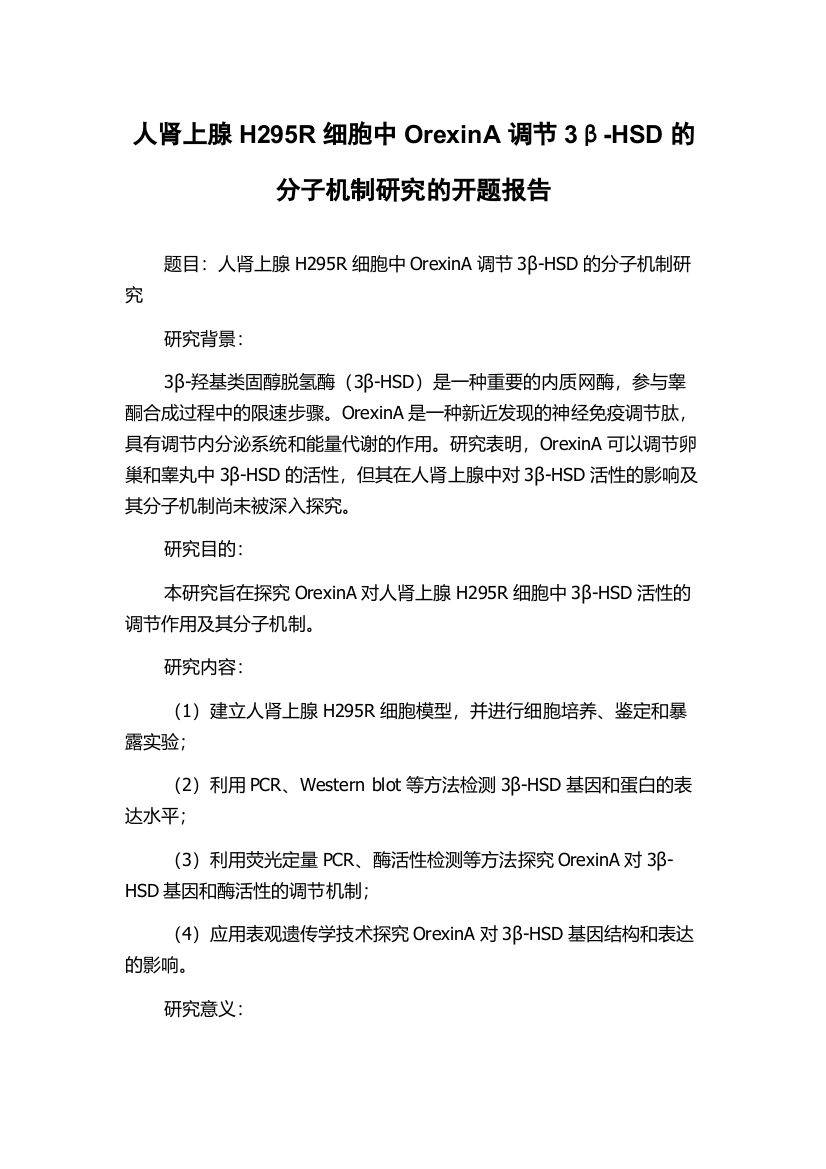 人肾上腺 H295R 细胞中 OrexinA 调节 3β-HSD 的分子机制研究的开题报告

题目：人肾上腺 H295R 细胞中 OrexinA 调节 3β-HSD 的分子机制研究

研究背景：

3β-羟基类固醇脱氢酶（3β-HSD）是一种重要的内质网酶，参与睾酮合成过程中的限速步骤。OrexinA 是一种新近发现的神经免疫调节肽，具有调节内分泌系统和能量代谢的作用。研究表明，OrexinA 可以调节卵巢和睾丸中 3β-HSD 的活性，但其在人肾上腺中对 3β-HSD 活性的影响及其分子机制尚未被深入探究。

研究目的：

本研究旨在探究 OrexinA 对人肾上腺 H295R 细胞中 3β-HSD 活性的调节作用及其分子机制。

研究内容：

（1）建立人肾上腺 H295R 细胞模型，并进行细胞培养、鉴定和暴露实验；

（2）利用 PCR、Western blot 等方法检测 3β-HSD 基因和蛋白的表达水平；

（3）利用荧光定量 PCR、酶活性检测等方法探究 OrexinA 对 3β-HSD 基因和酶活性的调节机制；

（4）应用表观遗传学技术探究 OrexinA 对 3β-HSD 基因结构和表达的影响。

研究意义：